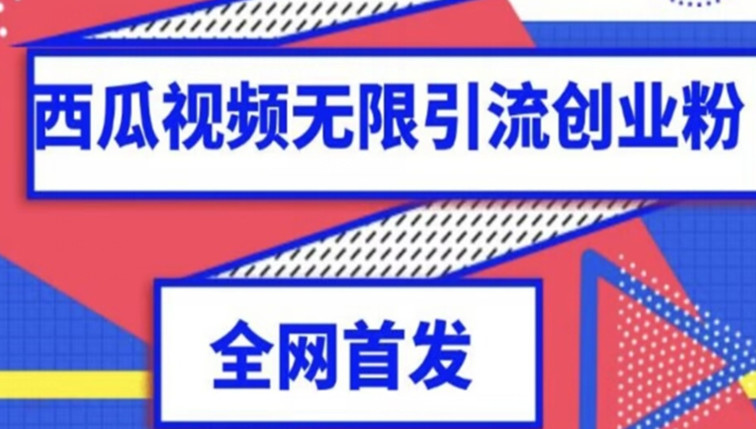 西瓜视频无限引流创业粉

全网首发